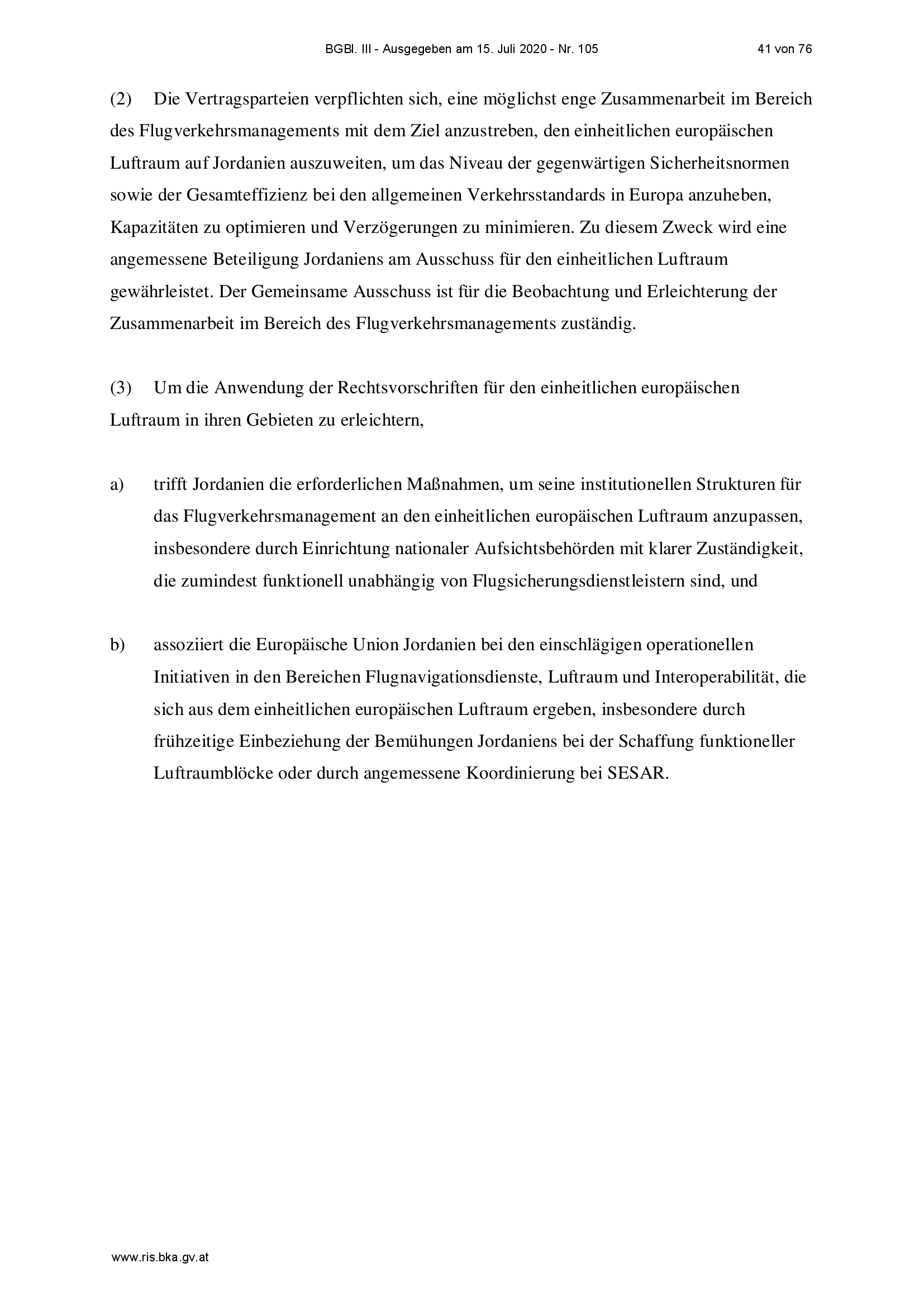 BGBl. III - Ausgegeben am 15. Juli 2020 - Nr. 105

41 von 76

(2) Die Vertragsparteien verpflichten sich, eine möglichst enge Zusammenarbeit im Bereich des Flugverkehrsmanagements mit dem Ziel anzustreben, den einheitlichen europäischen Luftraum auf Jordanien auszuweiten, um das Niveau der gegenwärtigen Sicherheitsnormen sowie der Gesamteffizienz bei den allgemeinen Verkehrsstandards in Europa anzuheben, Kapazitäten zu optimieren und Verzögerungen zu minimieren. Zu diesem Zweck wird eine angemessene Beteiligung Jordaniens am Ausschuss für den einheitlichen Luftraum gewährleistet. Der Gemeinsame Ausschuss ist für die Beobachtung und Erleichterung der Zusammenarbeit im Bereich des Flugverkehrsmanagements zuständig.

(3) Um die Anwendung der Rechtsvorschriften für den einheitlichen europäischen Luftraum in ihren Gebieten zu erleichtern,

a) trifft Jordanien die erforderlichen Maßnahmen, um seine institutionellen Strukturen für das Flugverkehrsmanagement an den einheitlichen europäischen Luftraum anzupassen, insbesondere durch Einrichtung nationaler Aufsichtsbehörden mit klarer Zuständigkeit, die zumindest funktionell unabhängig von Flugsicherungsdienstleistern sind, und

b) assoziiert die Europäische Union Jordanien bei den einschlägigen operationellen Initiativen in den Bereichen Flugnavigationsdienste, Luftraum und Interoperabilität, die sich aus dem einheitlichen europäischen Luftraum ergeben, insbesondere durch frühzeitige Einbeziehung der Bemühungen Jordaniens bei der Schaffung funktioneller Luftraumblöcke oder durch angemessene Koordinierung bei SESAR.

www.ris.bka.gv.at